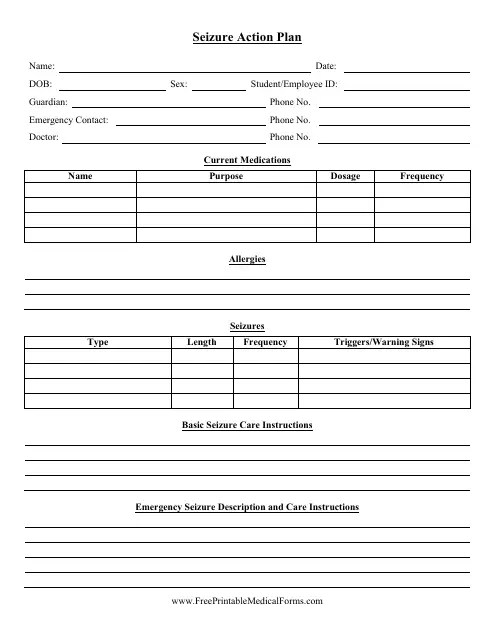 Seizure Action Plan

Name: Date:

DOB: Sex: Student/Employee ID:

Guardian: Phone No.

Emergency Contact: Phone No.

Doctor: Phone No.

Current Medications

| Name | Purpose | Dosage | Frequency |
|---|---|---|---|
| | | | |
| | | | |
| | | | |
| | | | |

Allergies

Seizures

| Type | Length | Frequency | Triggers/Warning Signs |
|---|---|---|---|
| | | | |
| | | | |
| | | | |
| | | | |

Basic Seizure Care Instructions

Emergency Seizure Description and Care Instructions

www.FreePrintableMedicalForms.com